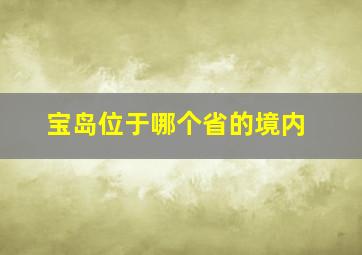 宝岛位于哪个省的境内